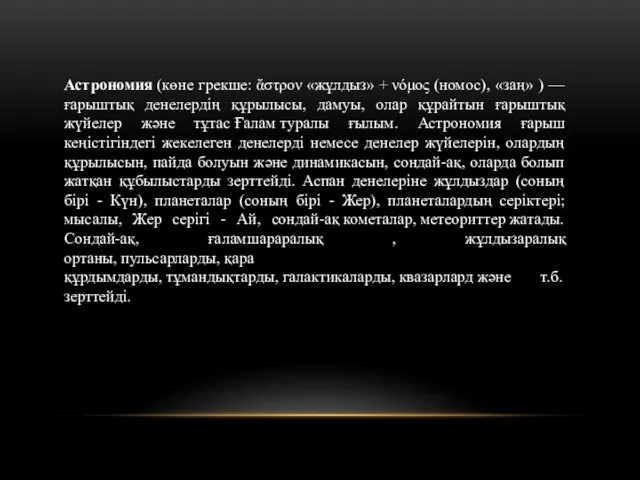 Астрономия (көне грекше: ἄστρον «жұлдыз» + νόμος (номос), «заң» ) — ғарыштық денелердің құрылысы, дамуы, олар құрайтын ғарыштық жүйелер және тұтас Ғалам туралы ғылым. Астрономия ғарыш кеңістігіндегі жекелеген денелерді немесе денелер жүйелерін, олардың құрылысын, пайда болуын және динамикасын, сондай-ақ, оларда болып жатқан құбылыстарды зерттейді. Аспан денелеріне жұлдыздар (соның бірі - Күн), планеталар (соның бірі - Жер), планеталардың серіктері; мысалы, Жер серігі - Ай, сондай-ақ кометалар, метеориттер жатады. Сондай-ақ, ғаламшараралық , жұлдызаралық ортаны, пульсарларды, қара құрдымдарды, тұмандықтарды, галактикаларды, квазарлард және т.б. зерттейді.